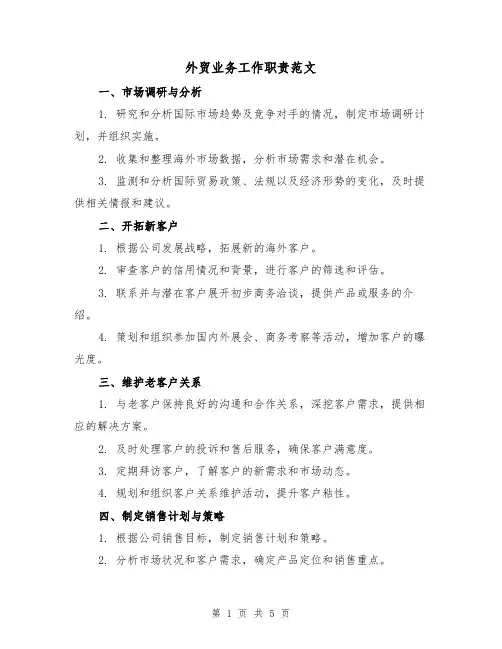 外贸业务工作职责范文

一、市场调研与分析

1. 研究和分析国际市场趋势及竞争对手的情况，制定市场调研计划，并组织实施。

2. 收集和整理海外市场数据，分析市场需求和潜在机会。

3. 监测和分析国际贸易政策、法规以及经济形势的变化，及时提供相关情报和建议。

二、开拓新客户

1. 根据公司发展战略，拓展新的海外客户。

2. 审查客户的信用情况和背景，进行客户的筛选和评估。

3. 联系并与潜在客户展开初步商务洽谈，提供产品或服务的介绍。

4. 策划和组织参加国内外展会、商务考察等活动，增加客户的曝光度。

三、维护老客户关系

1. 与老客户保持良好的沟通和合作关系，深挖客户需求，提供相应的解决方案。

2. 及时处理客户的投诉和售后服务，确保客户满意度。

3. 定期拜访客户，了解客户的新需求和市场动态。

4. 规划和组织客户关系维护活动，提升客户粘性。

四、制定销售计划与策略

1. 根据公司销售目标，制定销售计划和策略。

2. 分析市场状况和客户需求，确定产品定位和销售重点。

第 1 页 共 5 页